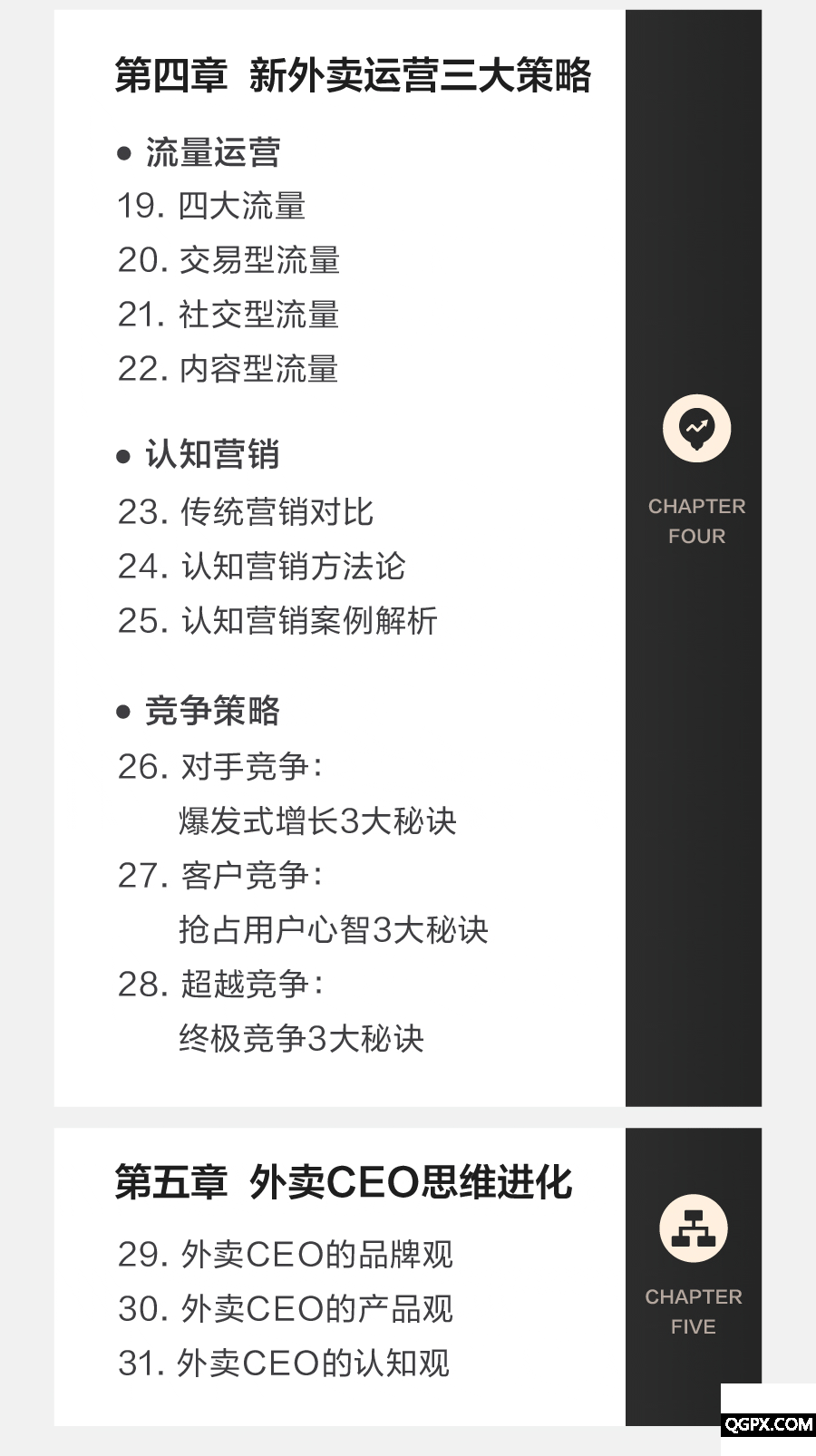 第四章 新外卖运营三大策略

• 流量运营
19.四大流量
20.交易型流量
21.社交型流量
22.内容型流量

• 认知营销
23.传统营销对比
24.认知营销方法论
25.认知营销案例解析

• 竞争策略
26.对手竞争：
爆发式增长3大秘诀
27.客户竞争：
抢占用户心智3大秘诀
28.超越竞争：
终极竞争3大秘诀

CHAPTER
FOUR

第五章 外卖CEO思维进化

29.外卖CEO的品牌观
30.外卖CEO的产品观
31.外卖CEO的认知观

CHAPTER
FIVE

QGPX.COM